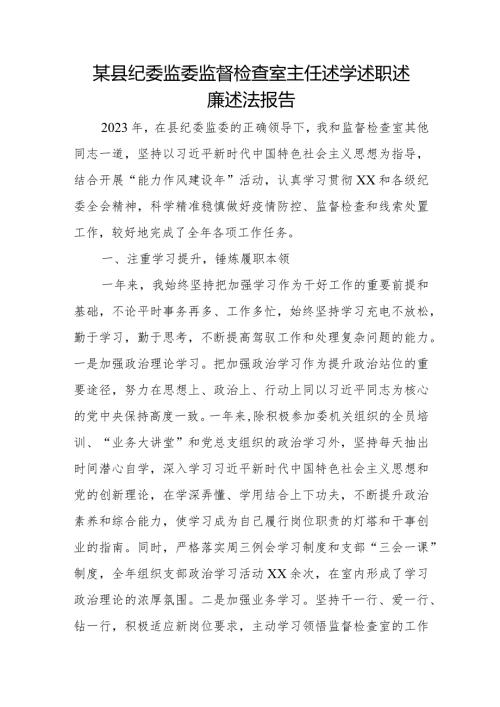 某县纪委监委监督检查室主任述学述职述廉述法报告

2023年，在县纪委监委的正确领导下，我和监督检查室其他同志一道，坚持以习近平新时代中国特色社会主义思想为指导，结合开展“能力作风建设年”活动，认真学习贯彻XX和各级纪委全会精神，科学精准稳慎做好疫情防控、监督检查和线索处置工作，较好地完成了全年各项工作任务。

一、注重学习提升，锤炼履职本领

一年来，我始终坚持把加强学习作为干好工作的重要前提和基础，不论平时事务再多、工作多忙，始终坚持学习充电不放松，勤于学习，勤于思考，不断提高驾驭工作和处理复杂问题的能力。一是加强政治理论学习。把加强政治学习作为提升政治站位的重要途径，努力在思想上、政治上、行动上同以习近平同志为核心的党中央保持高度一致。一年来，除积极参加委机关组织的全员培训、“业务大讲堂”和党总支组织的政治学习外，坚持每天抽出时间潜心自学，深入学习习近平新时代中国特色社会主义思想和党的创新理论，在学深弄懂、学用结合上下功夫，不断提升政治素养和综合能力，使学习成为自己履行岗位职责的灯塔和干事创业的指南。同时，严格落实周三例会学习制度和支部“三会一课”制度，全年组织支部政治学习活动XX余次，在室内形成了学习政治理论的浓厚氛围。二是加强业务学习。坚持干一行、爱一行、钻一行，积极适应新岗位要求，主动学习领悟监督检查室的工作